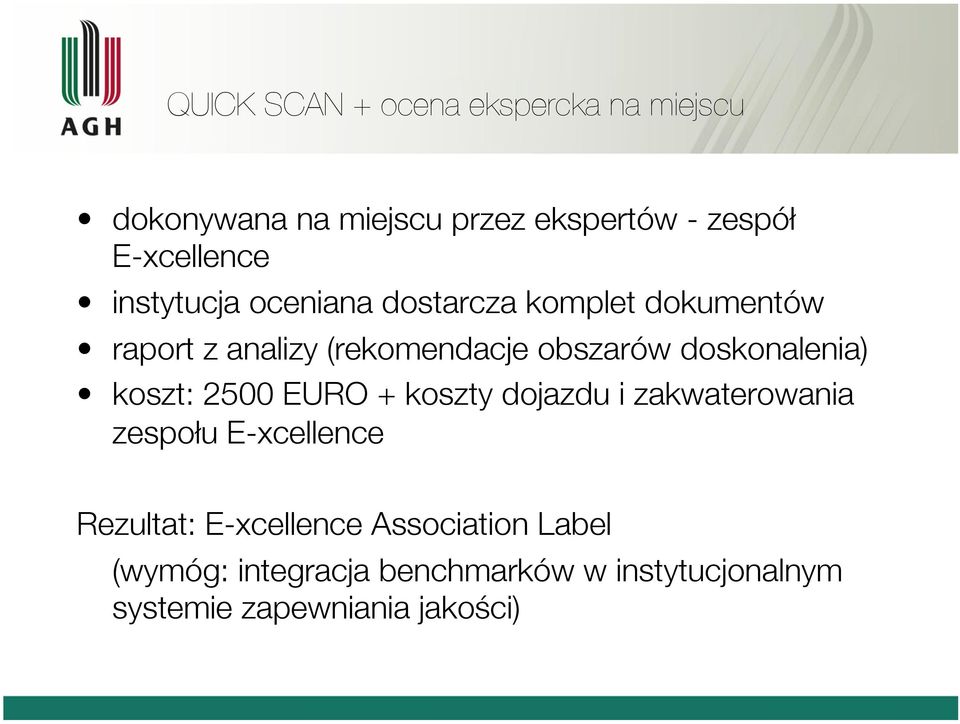 AGH

QUICK SCAN + ocena ekspercka na miejscu

• dokonywana na miejscu przez ekspertów - zespół E-xcellence
• instytucja oceniana dostarcza komplet dokumentów
• raport z analizy (rekomendacje obszarów doskonalenia)
• koszt: 2500 EURO + koszty dojazdu i zakwaterowania zespołu E-xcellence

Rezultat: E-xcellence Association Label

(wymóg: integracja benchmarków w instytucjonalnym systemie zapewniania jakości)